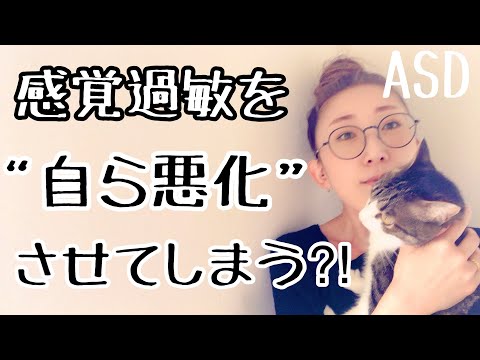 ASD

感覚過敏を
“自ら悪化”
させてしまう?!